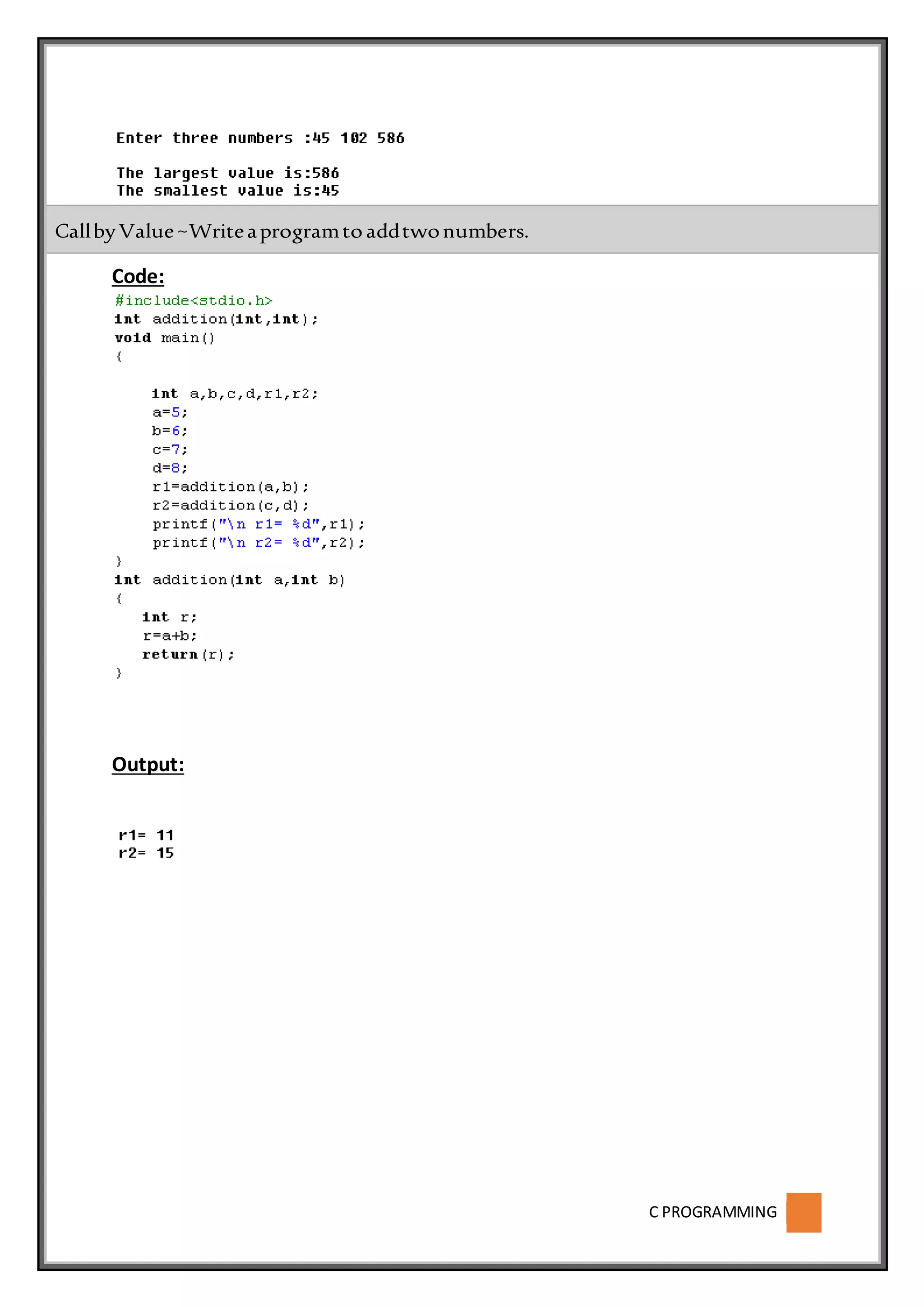 Enter three numbers :45 102 586

The largest value is:586
The smallest value is:45

Call by Value ~ Write a program to add two numbers.

Code:

#include<stdio.h>
int addition(int,int);
void main()
{

    int a,b,c,d,r1,r2;
    a=5;
    b=6;
    c=7;
    d=8;
    r1=addition(a,b);
    r2=addition(c,d);
    printf("\n r1= %d",r1);
    printf("\n r2= %d",r2);
}
int addition(int a,int b)
{
   int r;
   r=a+b;
   return(r);
}

Output:

r1= 11
r2= 15

C PROGRAMMING